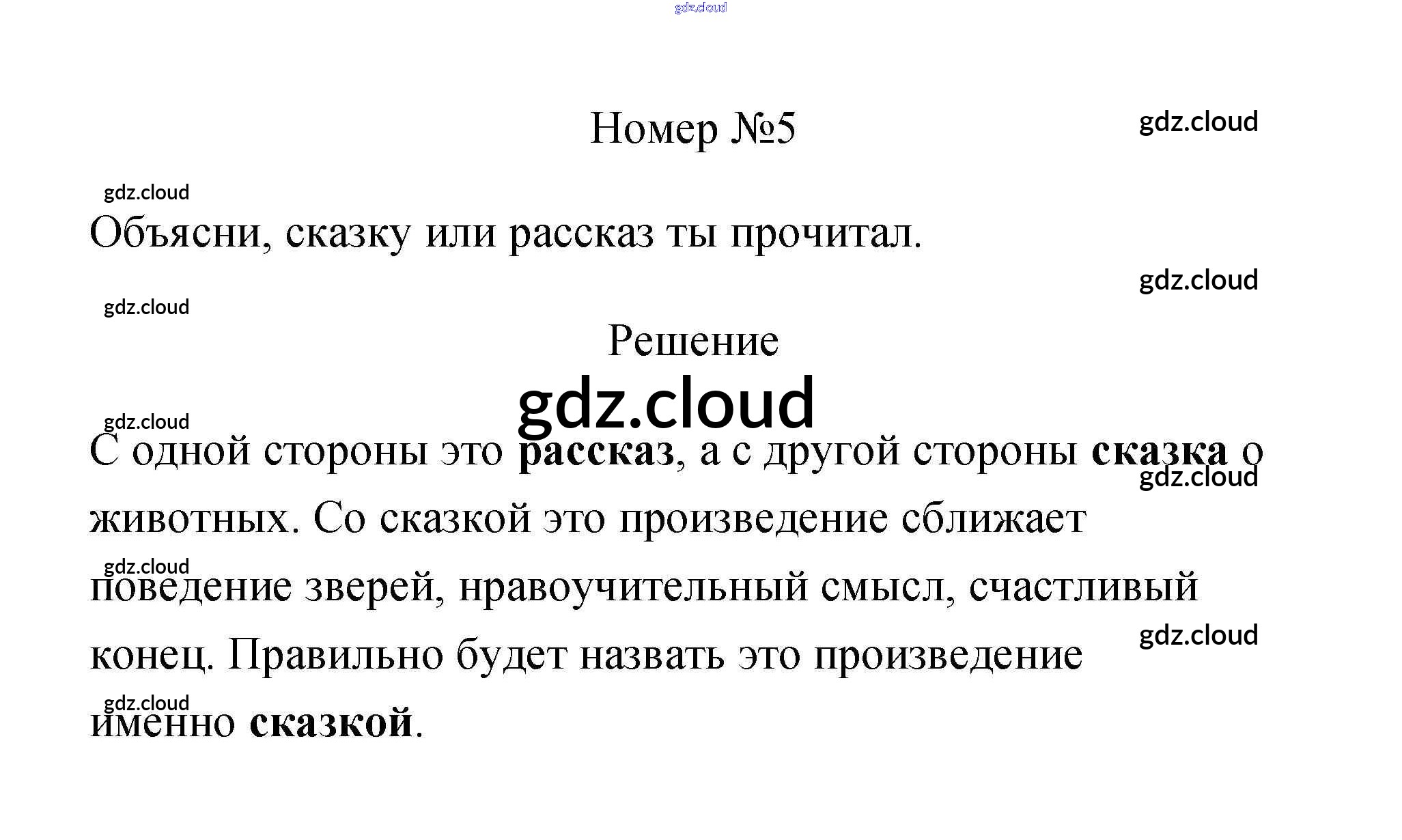 Номер №5

Объясни, сказку или рассказ ты прочитал.

Решение

С одной стороны это рассказ, а с другой стороны сказка о животных. Со сказкой это произведение сближает поведение зверей, нравоучительный смысл, счастливый конец. Правильно будет назвать это произведение именно сказкой.

gdz.cloud